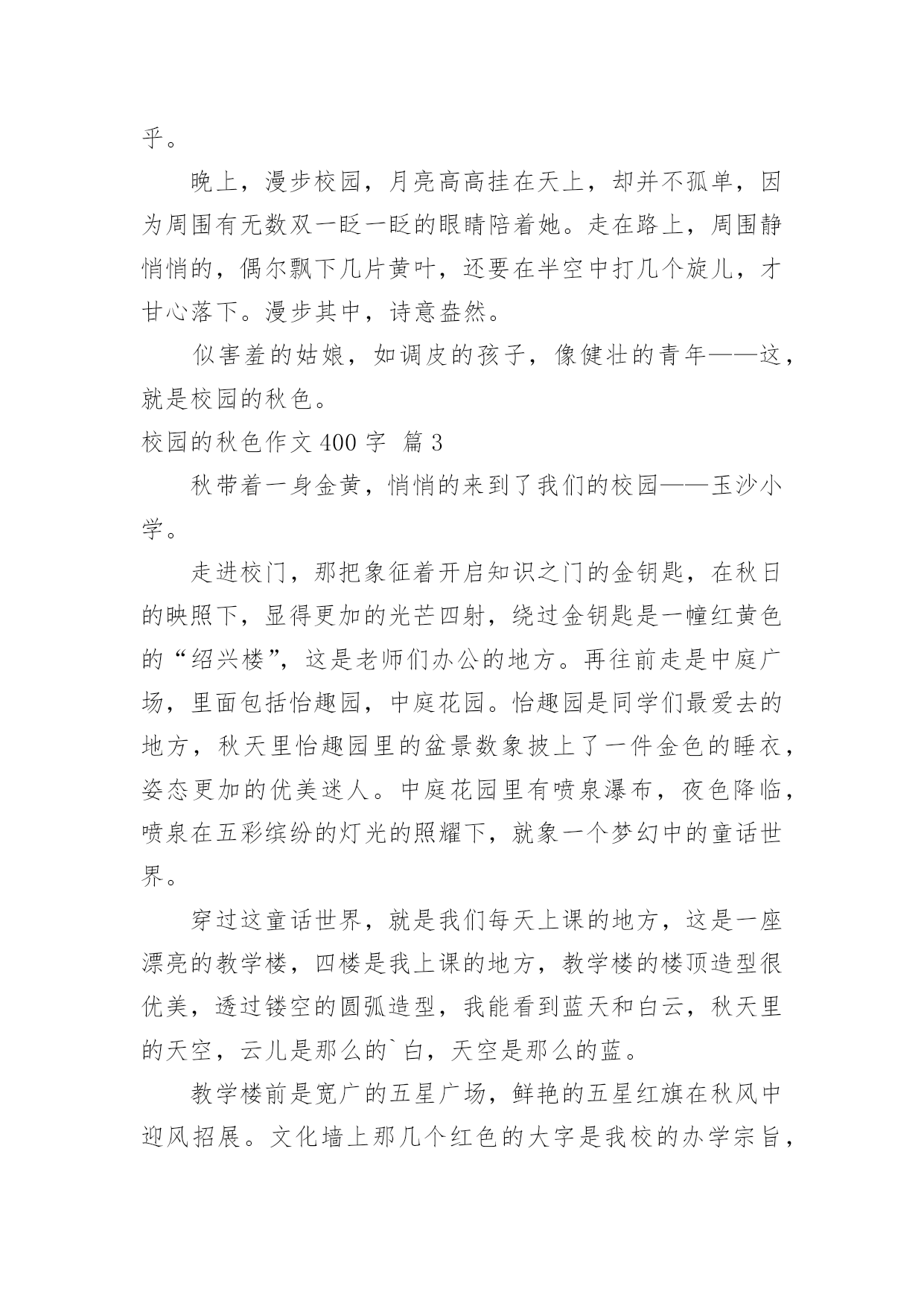 乎。

晚上，漫步校园，月亮高高挂在天上，却并不孤单，因为周围有无数双一眨一眨的眼睛陪着她。走在路上，周围静悄悄的，偶尔飘下几片黄叶，还要在半空中打几个旋儿，才甘心落下。漫步其中，诗意盎然。

似害羞的姑娘，如调皮的孩子，像健壮的青年——这，就是校园的秋色。

校园的秋色作文 400 字 篇 3

秋带着一身金黄，悄悄的来到了我们的校园——玉沙小学。

走进校门，那把象征着开启知识之门的金钥匙，在秋日的映照下，显得更加的光芒四射，绕过金钥匙是一幢红黄色的“绍兴楼”，这是老师们办公的地方。再往前走是中庭广场，里面包括怡趣园，中庭花园。怡趣园是同学们最爱去的地方，秋天里怡趣园里的盆景数象披上了一件金色的睡衣，姿态更加的优美迷人。中庭花园里有喷泉瀑布，夜色降临，喷泉在五彩缤纷的灯光的照耀下，就象一个梦幻中的童话世界。

穿过这童话世界，就是我们每天上课的地方，这是一座漂亮的教学楼，四楼是我上课的地方，教学楼的楼顶造型很优美，透过镂空的圆弧造型，我能看到蓝天和白云，秋天里的天空，云儿是那么的`白，天空是那么的蓝。

教学楼前是宽广的五星广场，鲜艳的五星红旗在秋风中迎风招展。文化墙上那几个红色的大字是我校的办学宗旨，